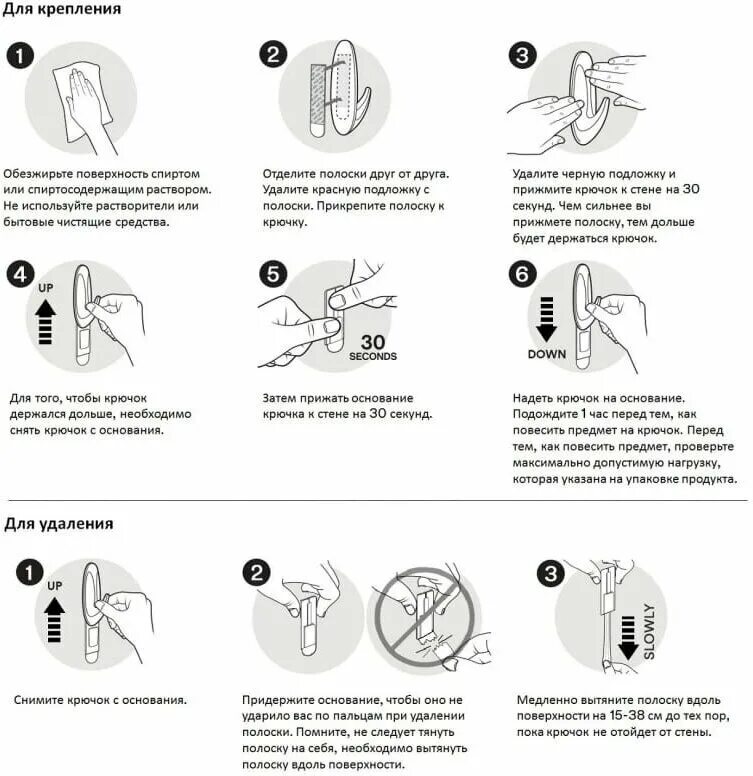 Для крепления

1

Обезжирьте поверхность спиртом или спиртосодержащим раствором. Не используйте растворители или бытовые чистящие средства.

2

Отделите полоски друг от друга. Удалите красную подложку с полоски. Прикрепите полоску к крючку.

3

Удалите черную подложку и прижмите крючок к стене на 30 секунд. Чем сильнее вы прижмете полоску, тем дольше будет держаться крючок.

4

UP

Для того, чтобы крючок держался дольше, необходимо снять крючок с основания.

5

30 SECONDS

Затем прижать основание крючка к стене на 30 секунд.

6

DOWN

Надеть крючок на основание. Подождите 1 час перед тем, как повесить предмет на крючок. Перед тем, как повесить предмет, проверьте максимально допустимую нагрузку, которая указана на упаковке продукта.

Для удаления

1

UP

Снимите крючок с основания.

2

Придержите основание, чтобы оно не ударило вас по пальцам при удалении полоски. Помните, не следует тянуть полоску на себя, необходимо вытянуть полоску вдоль поверхности.

3

SLOWLY

Медленно вытяните полоску вдоль поверхности на 15-38 см до тех пор, пока крючок не отойдет от стены.